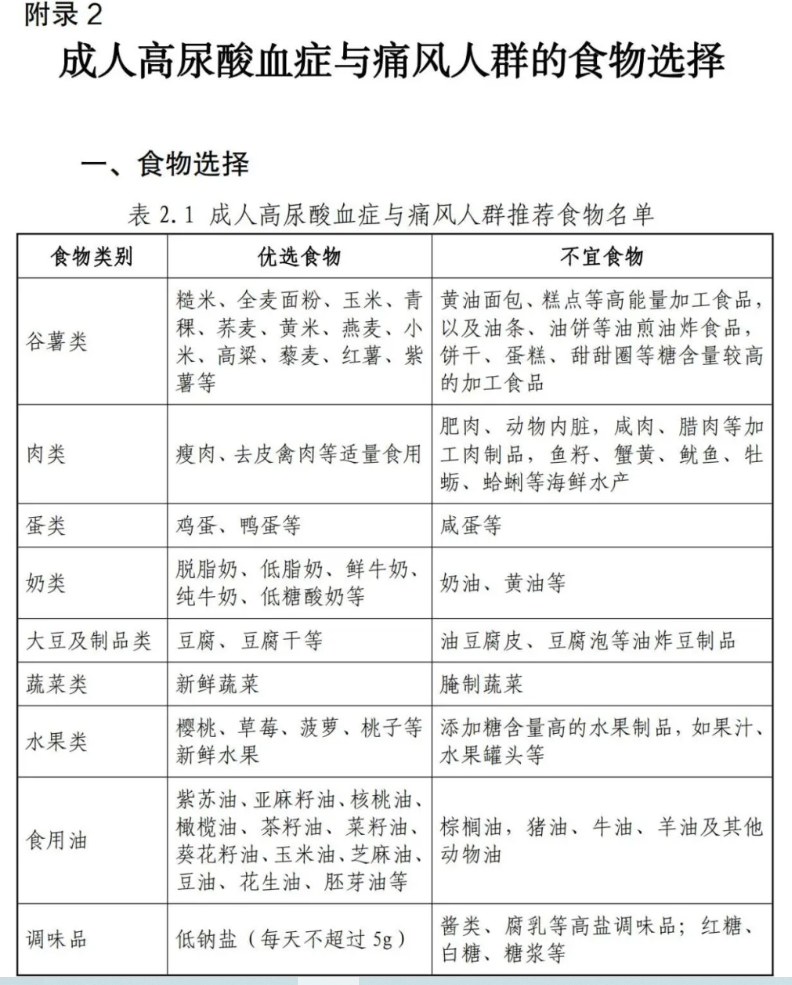 附录 2

成人高尿酸血症与痛风人群的食物选择

一、食物选择

表 2.1 成人高尿酸血症与痛风人群推荐食物名单

| 食物类别 | 优选食物 | 不宜食物 |
|---|---|---|
| 谷薯类 | 糙米、全麦面粉、玉米、青稞、荞麦、黄米、燕麦、小米、高粱、藜麦、红薯、紫薯等 | 黄油面包、糕点等高能量加工食品，以及油条、油饼等油煎油炸食品，饼干、蛋糕、甜甜圈等糖含量较高的加工食品 |
| 肉类 | 瘦肉、去皮禽肉等适量食用 | 肥肉、动物内脏，咸肉、腊肉等加工肉制品，鱼籽、蟹黄、鱿鱼、牡蛎、蛤蜊等海鲜水产 |
| 蛋类 | 鸡蛋、鸭蛋等 | 咸蛋等 |
| 奶类 | 脱脂奶、低脂奶、鲜牛奶、纯牛奶、低糖酸奶等 | 奶油、黄油等 |
| 大豆及制品类 | 豆腐、豆腐干等 | 油豆腐皮、豆腐泡等油炸豆制品 |
| 蔬菜类 | 新鲜蔬菜 | 腌制蔬菜 |
| 水果类 | 樱桃、草莓、菠萝、桃子等新鲜水果 | 添加糖含量高的水果制品，如果汁、水果罐头等 |
| 食用油 | 紫苏油、亚麻籽油、核桃油、橄榄油、茶籽油、菜籽油、葵花籽油、玉米油、芝麻油、豆油、花生油、胚芽油等 | 棕榈油，猪油、牛油、羊油及其他动物油 |
| 调味品 | 低钠盐（每天不超过 5g） | 酱类、腐乳等高盐调味品；红糖、白糖、糖浆等 |